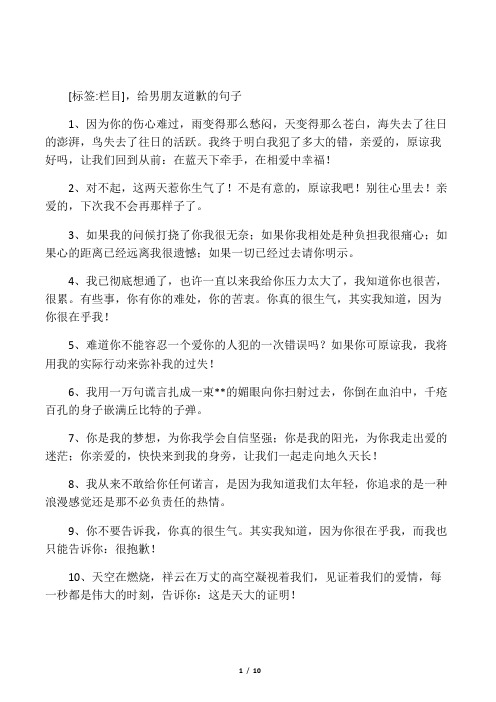 [标签:栏目]，给男朋友道歉的句子

1、因为你的伤心难过，雨变得那么愁闷，天变得那么苍白，海失去了往日的澎湃，鸟失去了往日的活跃。我终于明白我犯了多大的错，亲爱的，原谅我好吗，让我们回到从前：在蓝天下牵手，在相爱中幸福！

2、对不起，这两天惹你生气了！不是有意的，原谅我吧！别往心里去！亲爱的，下次我不会再那样子了。

3、如果我的问候打挠了你我很无奈；如果你我相处是种负担我很痛心；如果心的距离已经远离我很遗憾；如果一切已经过去请你明示。

4、我已彻底想通了，也许一直以来我给你压力太大了，我知道你也很苦，很累。有些事，你有你的难处，你的苦衷。你真的很生气，其实我知道，因为你很在乎我！

5、难道你不能容忍一个爱你的人犯的一次错误吗？如果你可原谅我，我将用我的实际行动来弥补我的过失！

6、我用一万句谎言扎成一束**的媚眼向你扫射过去，你倒在血泊中，千疮百孔的身子嵌满丘比特的子弹。

7、你是我的梦想，为你我学会自信坚强；你是我的阳光，为你我走出爱的迷茫；你亲爱的，快快来到我的身旁，让我们一起走向地久天长！

8、我从来不敢给你任何诺言，是因为我知道我们太年轻，你追求的是一种浪漫感觉还是那不必负责任的热情。

9、你不要告诉我，你真的很生气。其实我知道，因为你很在乎我，而我也只能告诉你：很抱歉！

10、天空在燃烧，祥云在万丈的高空凝视着我们，见证着我们的爱情，每一秒都是伟大的时刻，告诉你：这是天大的证明！

1 / 10